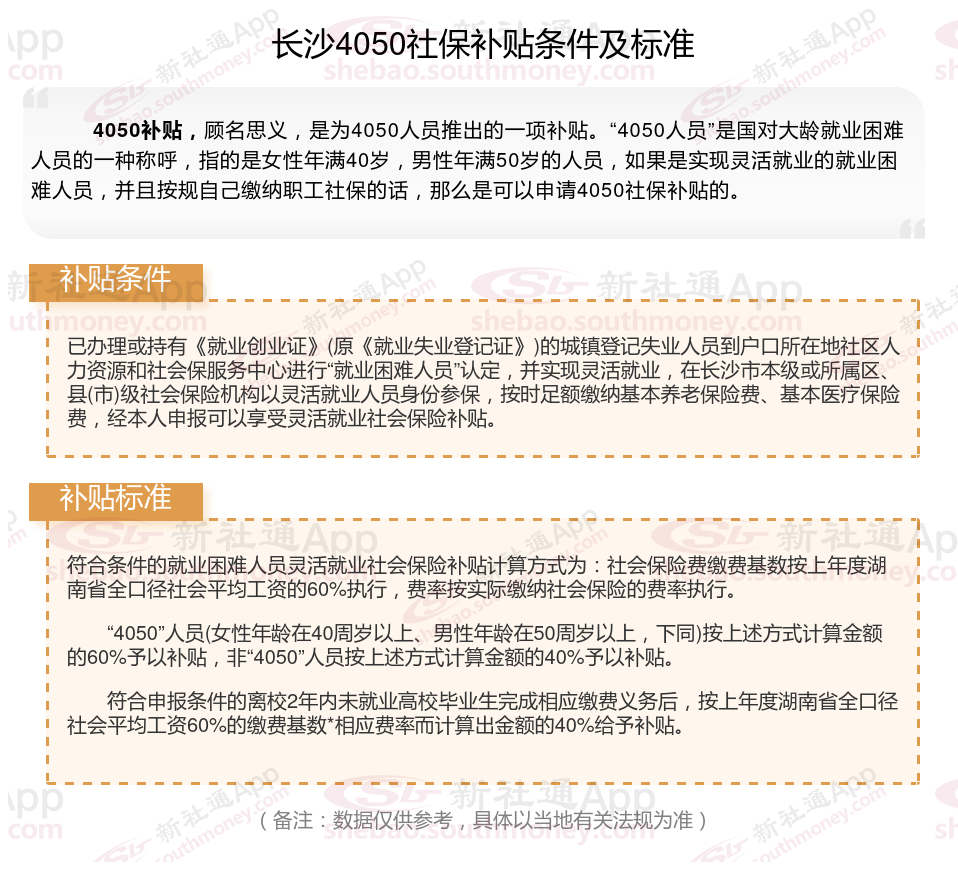 长沙4050社保补贴条件及标准

4050补贴，顾名思义，是为4050人员推出的一项补贴。“4050人员”是国对大龄就业困难人员的一种称呼，指的是女性年满40岁，男性年满50岁的人员，如果是实现灵活就业的就业困难人员，并且按规自己缴纳职工社保的话，那么是可以申请4050社保补贴的。

补贴条件

已办理或持有《就业创业证》(原《就业失业登记证》)的城镇登记失业人员到户口所在地社区人力资源和社会保服务中心进行“就业困难人员”认定，并实现灵活就业，在长沙市本级或所属区、县(市)级社会保险机构以灵活就业人员身份参保，按时足额缴纳基本养老保险费、基本医疗保险费，经本人申报可以享受灵活就业社会保险补贴。

补贴标准

符合条件的就业困难人员灵活就业社会保险补贴计算方式为：社会保险费缴费基数按上年度湖南省全口径社会平均工资的60%执行，费率按实际缴纳社会保险的费率执行。

“4050”人员(女性年龄在40周岁以上、男性年龄在50周岁以上，下同)按上述方式计算金额的60%予以补贴，非“4050”人员按上述方式计算金额的40%予以补贴。

符合申报条件的离校2年内未就业高校毕业生完成相应缴费义务后，按上年度湖南省全口径社会平均工资60%的缴费基数*相应费率而计算出金额的40%给予补贴。

（备注：数据仅供参考，具体以当地有关法规为准）

新社通App
shebao.southmoney.com